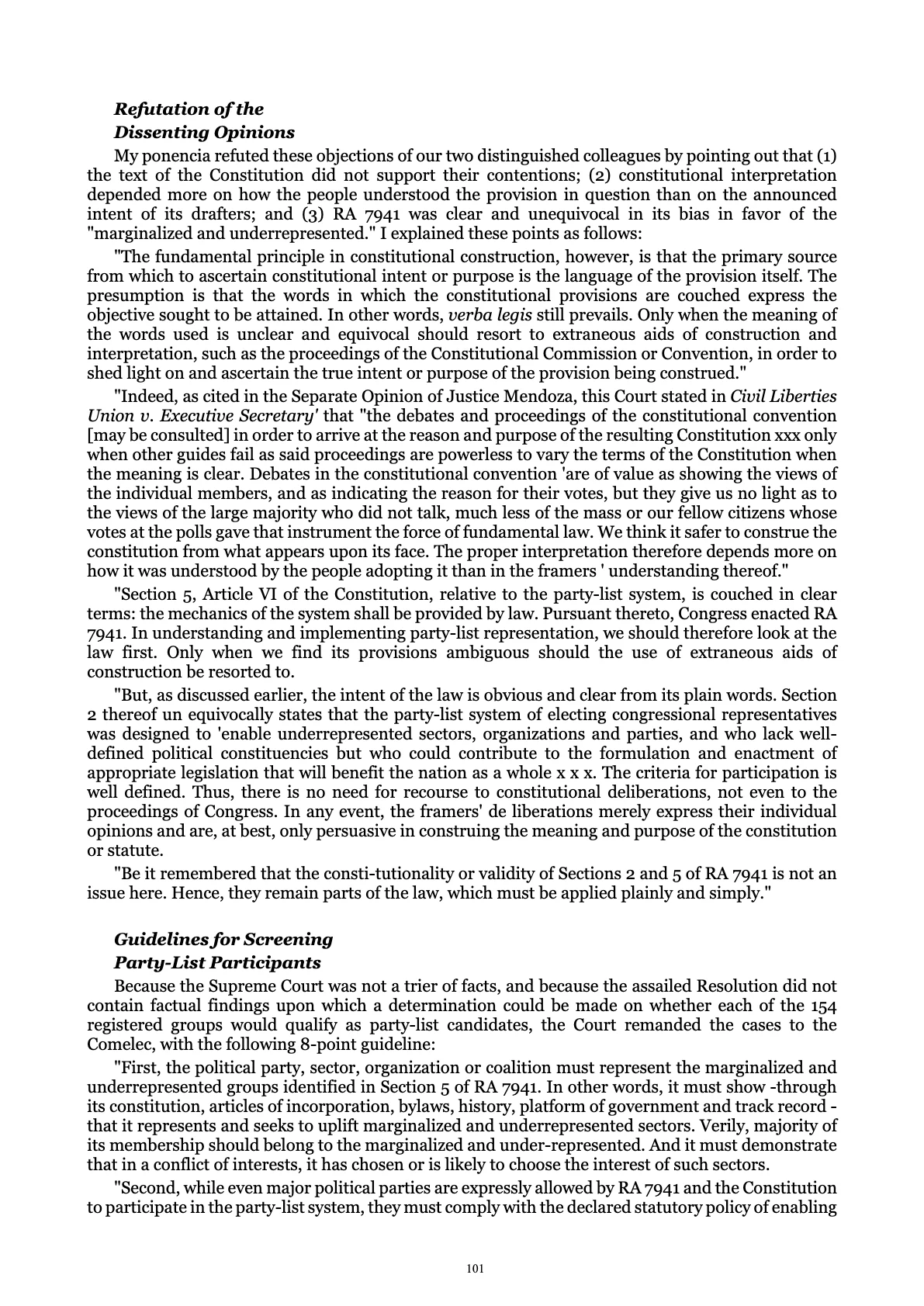 Refutation of the
Dissenting Opinions

My ponencia refuted these objections of our two distinguished colleagues by pointing out that (1) the text of the Constitution did not support their contentions; (2) constitutional interpretation depended more on how the people understood the provision in question than on the announced intent of its drafters; and (3) RA 7941 was clear and unequivocal in its bias in favor of the "marginalized and underrepresented." I explained these points as follows:

"The fundamental principle in constitutional construction, however, is that the primary source from which to ascertain constitutional intent or purpose is the language of the provision itself. The presumption is that the words in which the constitutional provisions are couched express the objective sought to be attained. In other words, verba legis still prevails. Only when the meaning of the words used is unclear and equivocal should resort to extraneous aids of construction and interpretation, such as the proceedings of the Constitutional Commission or Convention, in order to shed light on and ascertain the true intent or purpose of the provision being construed."

"Indeed, as cited in the Separate Opinion of Justice Mendoza, this Court stated in Civil Liberties Union v. Executive Secretary' that "the debates and proceedings of the constitutional convention [may be consulted] in order to arrive at the reason and purpose of the resulting Constitution xxx only when other guides fail as said proceedings are powerless to vary the terms of the Constitution when the meaning is clear. Debates in the constitutional convention 'are of value as showing the views of the individual members, and as indicating the reason for their votes, but they give us no light as to the views of the large majority who did not talk, much less of the mass or our fellow citizens whose votes at the polls gave that instrument the force of fundamental law. We think it safer to construe the constitution from what appears upon its face. The proper interpretation therefore depends more on how it was understood by the people adopting it than in the framers ' understanding thereof."

"Section 5, Article VI of the Constitution, relative to the party-list system, is couched in clear terms: the mechanics of the system shall be provided by law. Pursuant thereto, Congress enacted RA 7941. In understanding and implementing party-list representation, we should therefore look at the law first. Only when we find its provisions ambiguous should the use of extraneous aids of construction be resorted to.

"But, as discussed earlier, the intent of the law is obvious and clear from its plain words. Section 2 thereof un equivocally states that the party-list system of electing congressional representatives was designed to 'enable underrepresented sectors, organizations and parties, and who lack well-defined political constituencies but who could contribute to the formulation and enactment of appropriate legislation that will benefit the nation as a whole x x x. The criteria for participation is well defined. Thus, there is no need for recourse to constitutional deliberations, not even to the proceedings of Congress. In any event, the framers' de liberations merely express their individual opinions and are, at best, only persuasive in construing the meaning and purpose of the constitution or statute.

"Be it remembered that the consti-tutionality or validity of Sections 2 and 5 of RA 7941 is not an issue here. Hence, they remain parts of the law, which must be applied plainly and simply."

Guidelines for Screening
Party-List Participants

Because the Supreme Court was not a trier of facts, and because the assailed Resolution did not contain factual findings upon which a determination could be made on whether each of the 154 registered groups would qualify as party-list candidates, the Court remanded the cases to the Comelec, with the following 8-point guideline:

"First, the political party, sector, organization or coalition must represent the marginalized and underrepresented groups identified in Section 5 of RA 7941. In other words, it must show -through its constitution, articles of incorporation, bylaws, history, platform of government and track record - that it represents and seeks to uplift marginalized and underrepresented sectors. Verily, majority of its membership should belong to the marginalized and under-represented. And it must demonstrate that in a conflict of interests, it has chosen or is likely to choose the interest of such sectors.

"Second, while even major political parties are expressly allowed by RA 7941 and the Constitution to participate in the party-list system, they must comply with the declared statutory policy of enabling

101